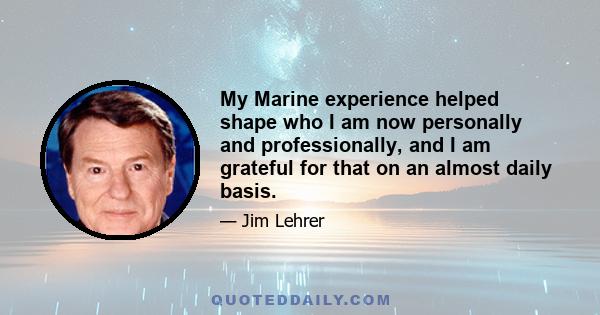 My Marine experience helped shape who I am now personally and professionally, and I am grateful for that on an almost daily basis.

— Jim Lehrer

QUOTEDDAILY.COM